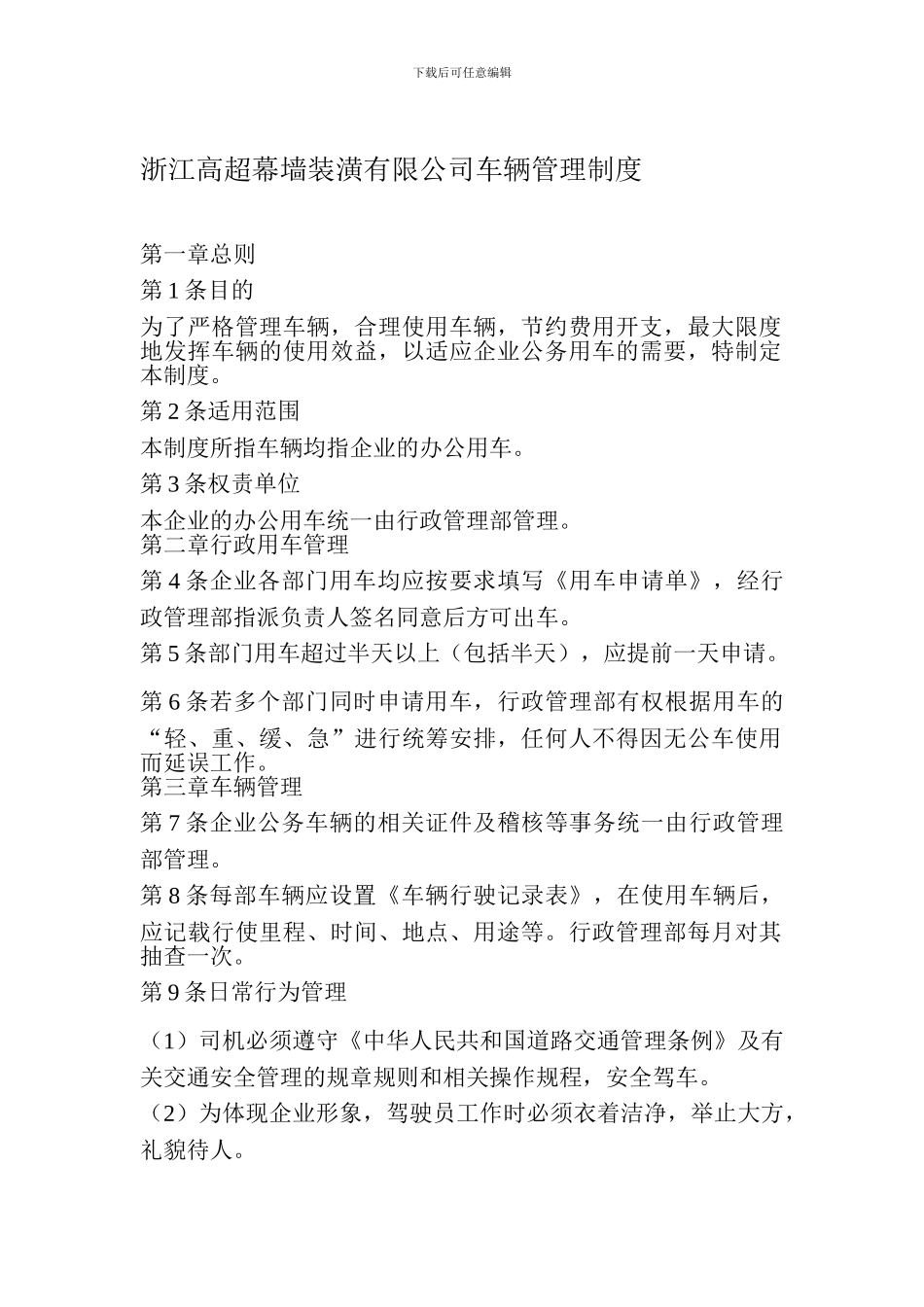 下载后可任意编辑

浙江高超幕墙装潢有限公司车辆管理制度

第一章总则

第 1 条目的

为了严格管理车辆，合理使用车辆，节约费用开支，最大限度地发挥车辆的使用效益，以适应企业公务用车的需要，特制定本制度。

第 2 条适用范围

本制度所指车辆均指企业的办公用车。

第 3 条权责单位

本企业的办公用车统一由行政管理部管理。

第二章行政用车管理

第 4 条企业各部门用车均应按要求填写《用车申请单》，经行政管理部指派负责人签名同意后方可出车。

第 5 条部门用车超过半天以上（包括半天），应提前一天申请。

第 6 条若多个部门同时申请用车，行政管理部有权根据用车的“轻、重、缓、急”进行统筹安排，任何人不得因无公车使用而延误工作。

第三章车辆管理

第 7 条企业公务车辆的相关证件及稽核等事务统一由行政管理部管理。

第 8 条每部车辆应设置《车辆行驶记录表》，在使用车辆后，应记载行使里程、时间、地点、用途等。行政管理部每月对其抽查一次。

第 9 条日常行为管理

（1）司机必须遵守《中华人民共和国道路交通管理条例》及有关交通安全管理的规章规则和相关操作规程，安全驾车。

（2）为体现企业形象，驾驶员工作时必须衣着洁净，举止大方，礼貌待人。